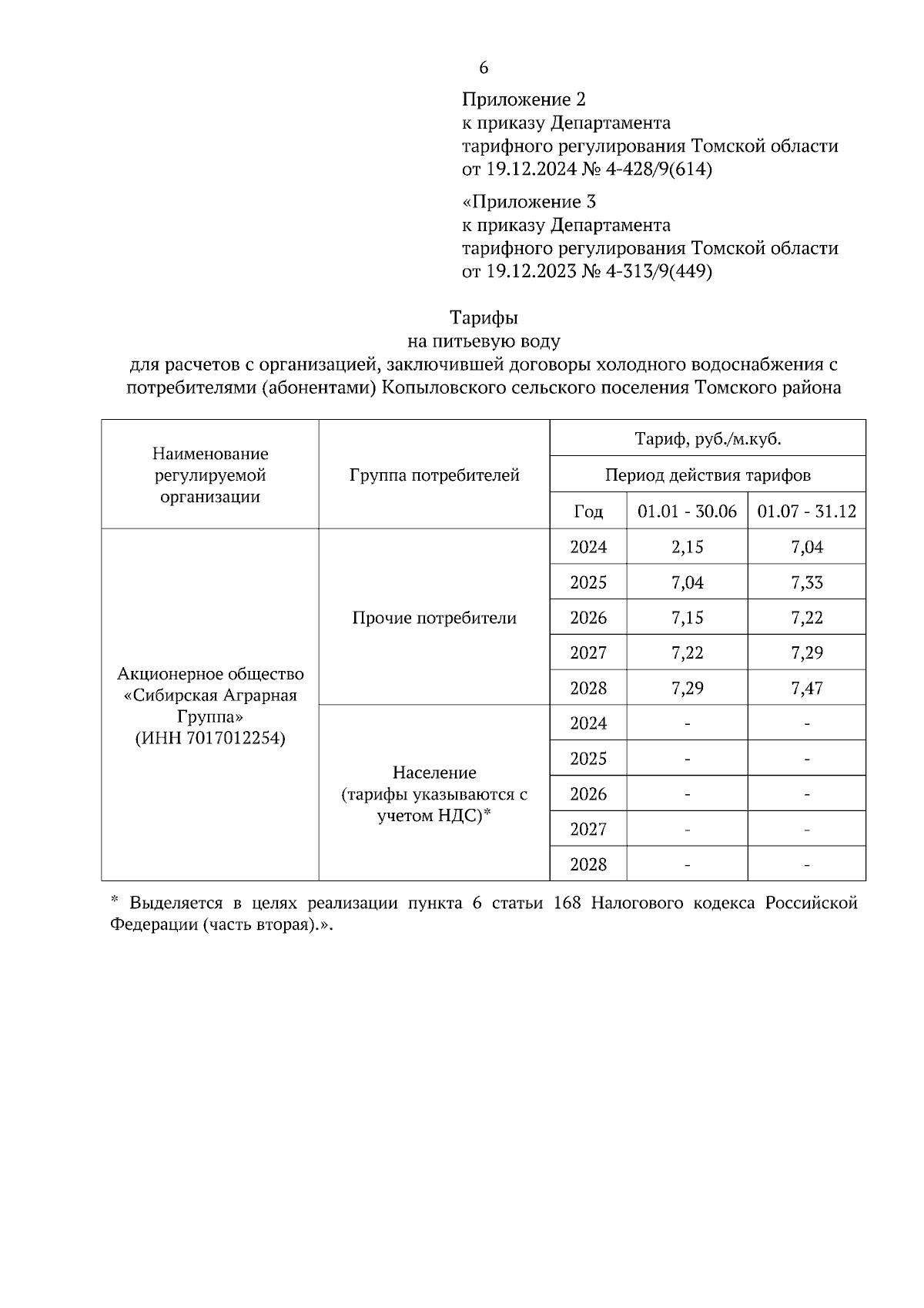 6

Приложение 2
к приказу Департамента
тарифного регулирования Томской области
от 19.12.2024 № 4-428/9(614)

«Приложение 3
к приказу Департамента
тарифного регулирования Томской области
от 19.12.2023 № 4-313/9(449)

Тарифы
на питьевую воду
для расчетов с организацией, заключившей договоры холодного водоснабжения с потребителями (абонентами) Копыловского сельского поселения Томского района

| Наименование регулируемой организации | Группа потребителей | Тариф, руб./м.куб. | | |
|---|---|---|---|---|
| | | Период действия тарифов | | |
| | | Год | 01.01 - 30.06 | 01.07 - 31.12 |
| Акционерное общество «Сибирская Аграрная Группа» (ИНН 7017012254) | Прочие потребители | 2024 | 2,15 | 7,04 |
| | | 2025 | 7,04 | 7,33 |
| | | 2026 | 7,15 | 7,22 |
| | | 2027 | 7,22 | 7,29 |
| | | 2028 | 7,29 | 7,47 |
| | Население (тарифы указываются с учетом НДС)* | 2024 | - | - |
| | | 2025 | - | - |
| | | 2026 | - | - |
| | | 2027 | - | - |
| | | 2028 | - | - |

* Выделяется в целях реализации пункта 6 статьи 168 Налогового кодекса Российской Федерации (часть вторая).».